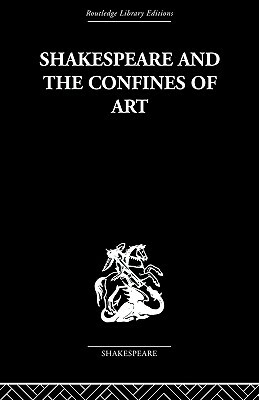 Routledge Library Editions

SHAKESPEARE AND THE CONFINES OF ART

SHAKESPEARE